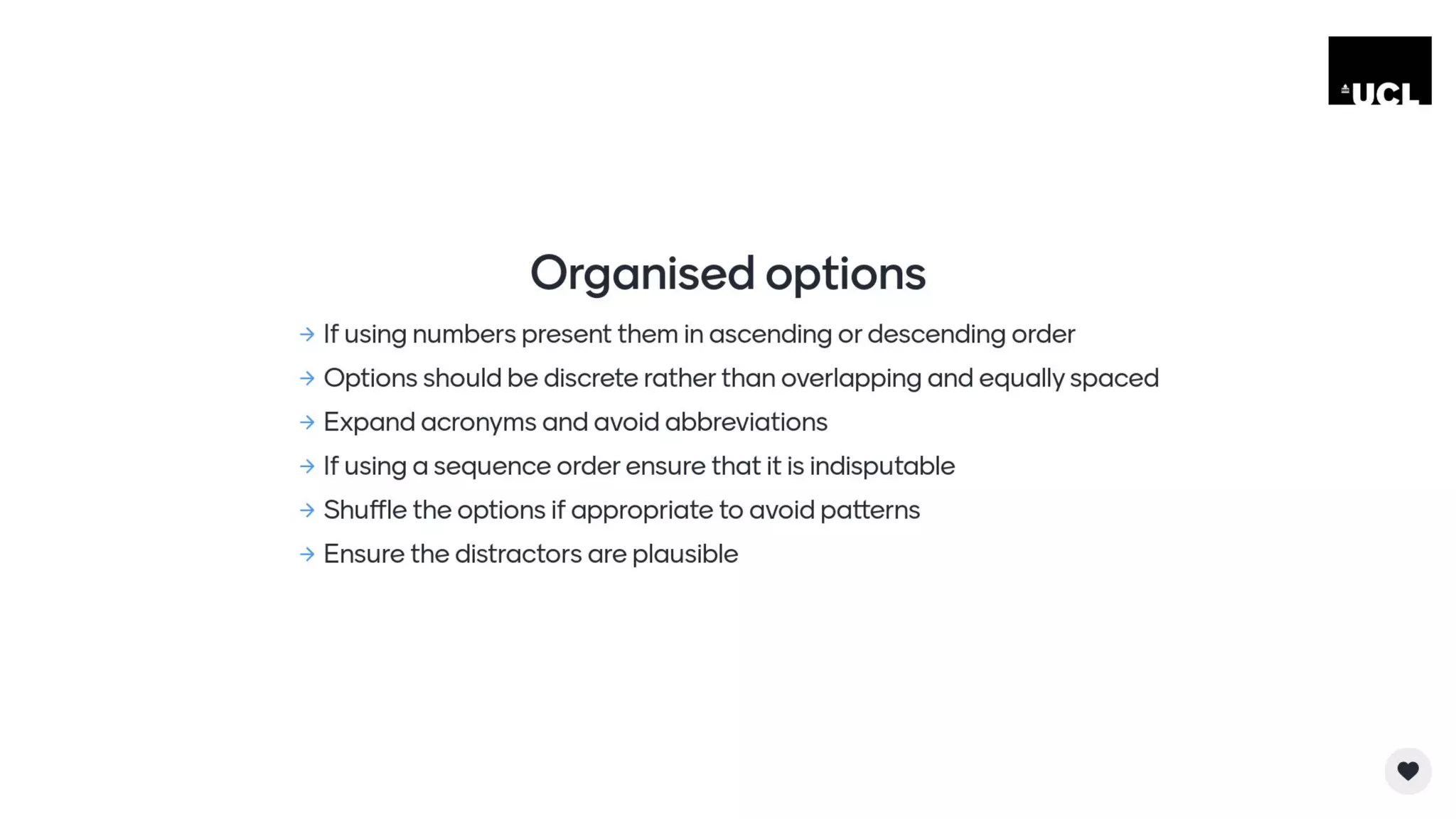 UCL

Organised options

→ If using numbers present them in ascending or descending order
→ Options should be discrete rather than overlapping and equally spaced
→ Expand acronyms and avoid abbreviations
→ If using a sequence order ensure that it is indisputable
→ Shuffle the options if appropriate to avoid patterns
→ Ensure the distractors are plausible